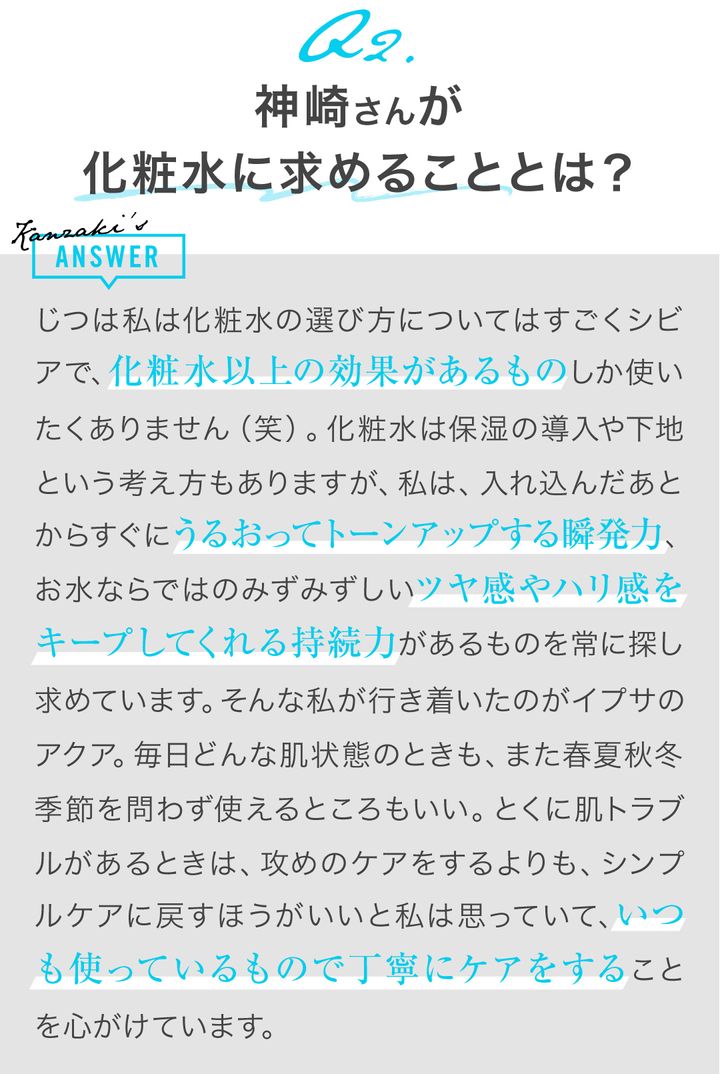 Q2.

神崎さんが
化粧水に求めることとは？

Kanzaki's
ANSWER

じつは私は化粧水の選び方についてはすごくシビアで、化粧水以上の効果があるものしか使いたくありません（笑）。化粧水は保湿の導入や下地という考え方もありますが、私は、入れ込んだあとからすぐにうるおってトーンアップする瞬発力、お水ならではのみずみずしいツヤ感やハリ感をキープしてくれる持続力があるものを常に探し求めています。そんな私が行き着いたのがイプサのアクア。毎日どんな肌状態のときも、また春夏秋冬季節を問わず使えるところもいい。とくに肌トラブルがあるときは、攻めのケアをするよりも、シンプルケアに戻すほうがいいと私は思っていて、いつも使っているもので丁寧にケアをすることを心がけています。